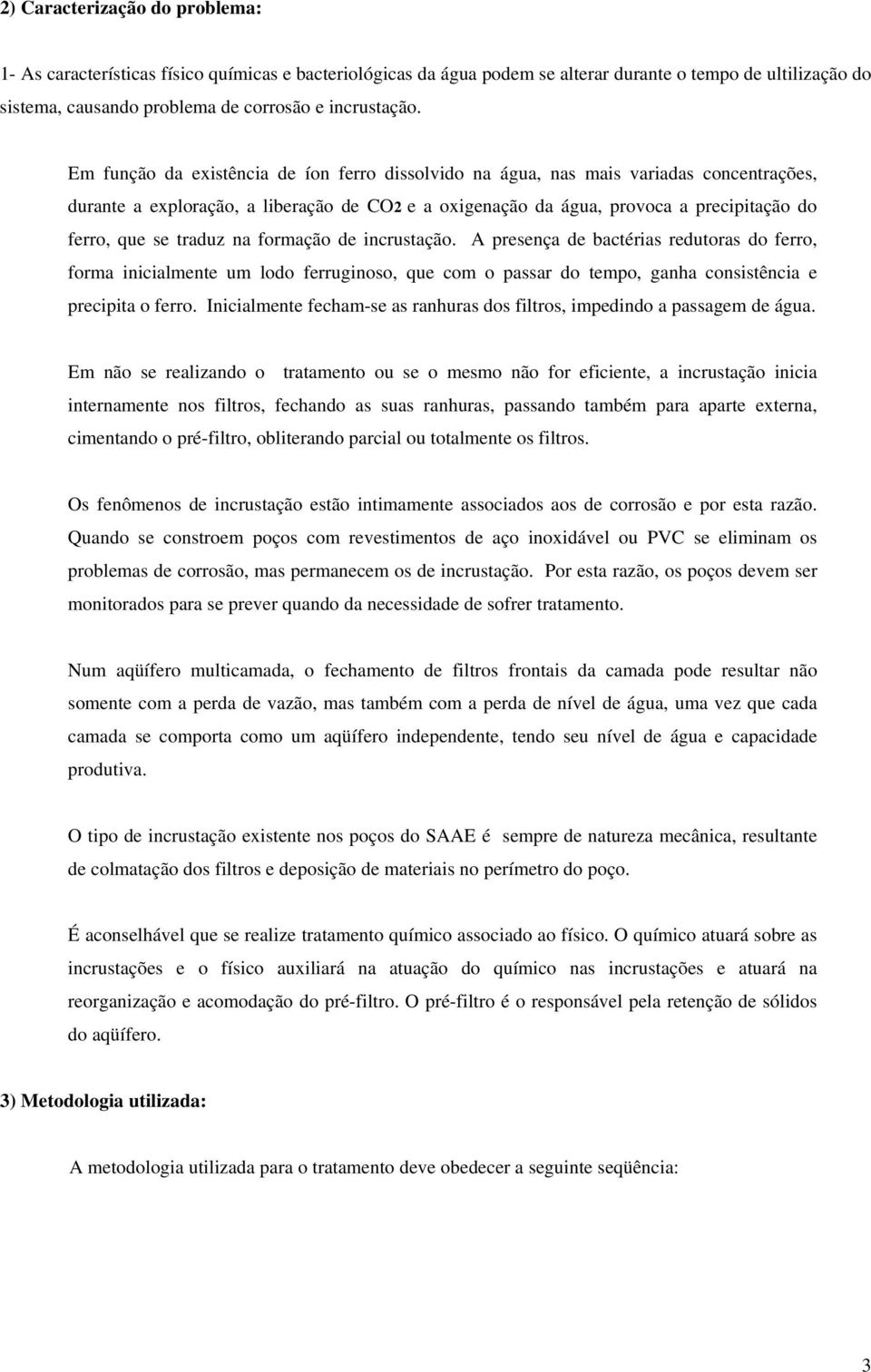 2) Caracterização do problema:

1- As características físico químicas e bacteriológicas da água podem se alterar durante o tempo de ultilização do sistema, causando problema de corrosão e incrustação.

Em função da existência de íon ferro dissolvido na água, nas mais variadas concentrações, durante a exploração, a liberação de $CO_2$ e a oxigenação da água, provoca a precipitação do ferro, que se traduz na formação de incrustação. A presença de bactérias redutoras do ferro, forma inicialmente um lodo ferruginoso, que com o passar do tempo, ganha consistência e precipita o ferro. Inicialmente fecham-se as ranhuras dos filtros, impedindo a passagem de água.

Em não se realizando o tratamento ou se o mesmo não for eficiente, a incrustação inicia internamente nos filtros, fechando as suas ranhuras, passando também para aparte externa, cimentando o pré-filtro, obliterando parcial ou totalmente os filtros.

Os fenômenos de incrustação estão intimamente associados aos de corrosão e por esta razão. Quando se constroem poços com revestimentos de aço inoxidável ou PVC se eliminam os problemas de corrosão, mas permanecem os de incrustação. Por esta razão, os poços devem ser monitorados para se prever quando da necessidade de sofrer tratamento.

Num aqüífero multicamada, o fechamento de filtros frontais da camada pode resultar não somente com a perda de vazão, mas também com a perda de nível de água, uma vez que cada camada se comporta como um aqüífero independente, tendo seu nível de água e capacidade produtiva.

O tipo de incrustação existente nos poços do SAAE é sempre de natureza mecânica, resultante de colmatação dos filtros e deposição de materiais no perímetro do poço.

É aconselhável que se realize tratamento químico associado ao físico. O químico atuará sobre as incrustações e o físico auxiliará na atuação do químico nas incrustações e atuará na reorganização e acomodação do pré-filtro. O pré-filtro é o responsável pela retenção de sólidos do aqüífero.

3) Metodologia utilizada:

A metodologia utilizada para o tratamento deve obedecer a seguinte seqüência:

3